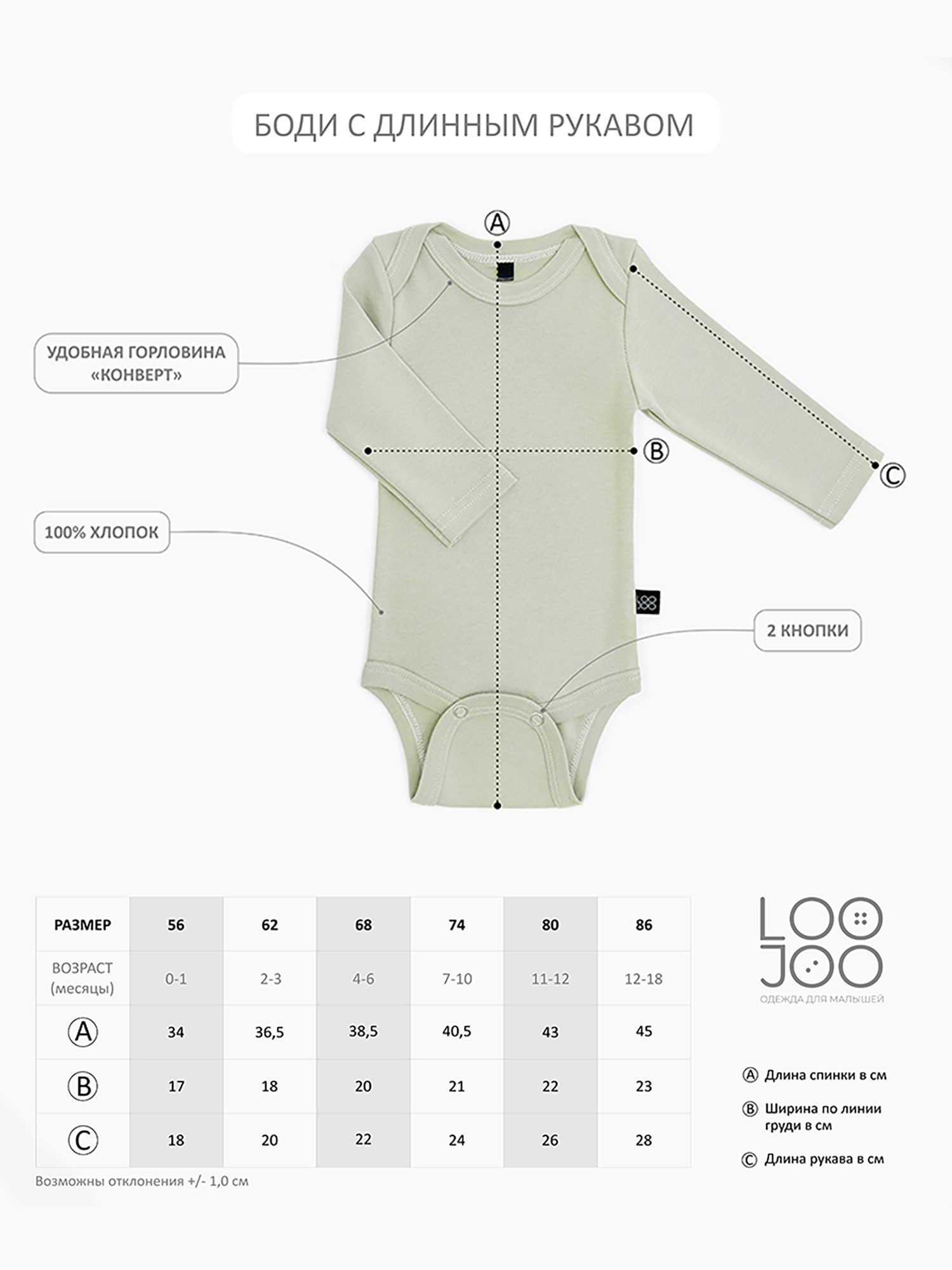 БОДИ С ДЛИННЫМ РУКАВОМ

Ⓐ

УДОБНАЯ ГОРЛОВИНА «КОНВЕРТ»

Ⓑ

Ⓒ

100% ХЛОПОК

2 КНОПКИ

| РАЗМЕР | 56 | 62 | 68 | 74 | 80 | 86 |
|---|---|---|---|---|---|---|
| ВОЗРАСТ (месяцы) | 0-1 | 2-3 | 4-6 | 7-10 | 11-12 | 12-18 |
| Ⓐ | 34 | 36,5 | 38,5 | 40,5 | 43 | 45 |
| Ⓑ | 17 | 18 | 20 | 21 | 22 | 23 |
| Ⓒ | 18 | 20 | 22 | 24 | 26 | 28 |

Возможны отклонения +/- 1,0 см

LOO JOO
ОДЕЖДА ДЛЯ МАЛЫШЕЙ

Ⓐ Длина спинки в см

Ⓑ Ширина по линии груди в см

Ⓒ Длина рукава в см